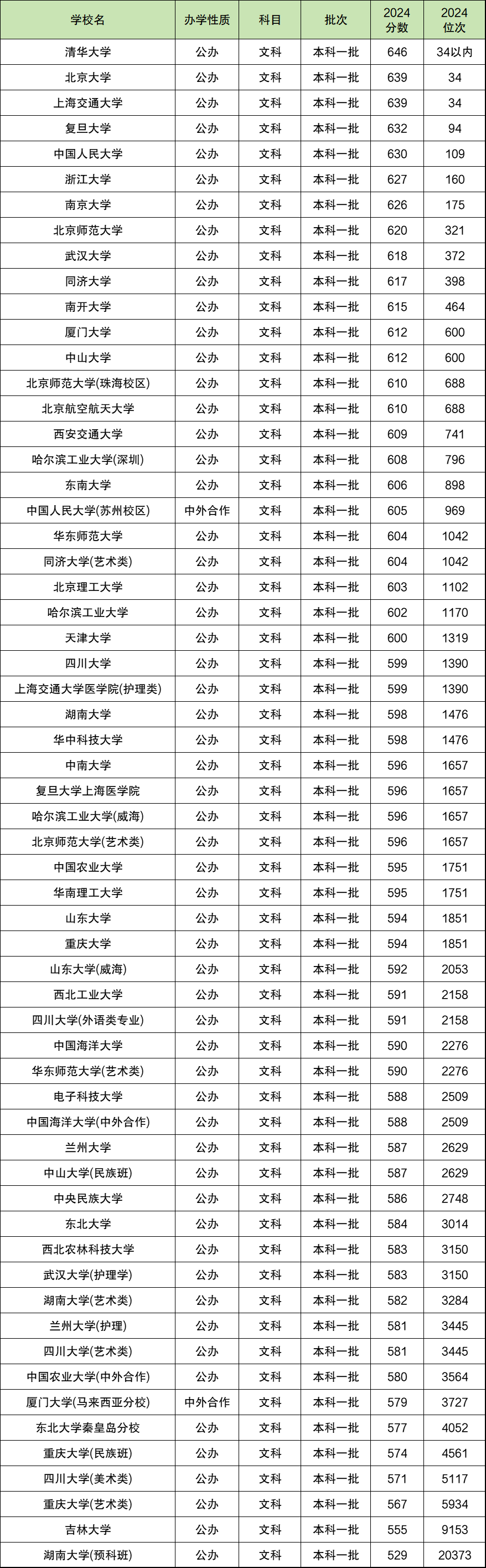 | 学校名 | 办学性质 | 科目 | 批次 | 2024 分数 | 2024 位次 |
|---|---|---|---|---|---|
| 清华大学 | 公办 | 文科 | 本科一批 | 646 | 34以内 |
| 北京大学 | 公办 | 文科 | 本科一批 | 639 | 34 |
| 上海交通大学 | 公办 | 文科 | 本科一批 | 639 | 34 |
| 复旦大学 | 公办 | 文科 | 本科一批 | 632 | 94 |
| 中国人民大学 | 公办 | 文科 | 本科一批 | 630 | 109 |
| 浙江大学 | 公办 | 文科 | 本科一批 | 627 | 160 |
| 南京大学 | 公办 | 文科 | 本科一批 | 626 | 175 |
| 北京师范大学 | 公办 | 文科 | 本科一批 | 620 | 321 |
| 武汉大学 | 公办 | 文科 | 本科一批 | 618 | 372 |
| 同济大学 | 公办 | 文科 | 本科一批 | 617 | 398 |
| 南开大学 | 公办 | 文科 | 本科一批 | 615 | 464 |
| 厦门大学 | 公办 | 文科 | 本科一批 | 612 | 600 |
| 中山大学 | 公办 | 文科 | 本科一批 | 612 | 600 |
| 北京师范大学(珠海校区) | 公办 | 文科 | 本科一批 | 610 | 688 |
| 北京航空航天大学 | 公办 | 文科 | 本科一批 | 610 | 688 |
| 西安交通大学 | 公办 | 文科 | 本科一批 | 609 | 741 |
| 哈尔滨工业大学(深圳) | 公办 | 文科 | 本科一批 | 608 | 796 |
| 东南大学 | 公办 | 文科 | 本科一批 | 606 | 898 |
| 中国人民大学(苏州校区) | 中外合作 | 文科 | 本科一批 | 605 | 969 |
| 华东师范大学 | 公办 | 文科 | 本科一批 | 604 | 1042 |
| 同济大学(艺术类) | 公办 | 文科 | 本科一批 | 604 | 1042 |
| 北京理工大学 | 公办 | 文科 | 本科一批 | 603 | 1102 |
| 哈尔滨工业大学 | 公办 | 文科 | 本科一批 | 602 | 1170 |
| 天津大学 | 公办 | 文科 | 本科一批 | 600 | 1319 |
| 四川大学 | 公办 | 文科 | 本科一批 | 599 | 1390 |
| 上海交通大学医学院(护理类) | 公办 | 文科 | 本科一批 | 599 | 1390 |
| 湖南大学 | 公办 | 文科 | 本科一批 | 598 | 1476 |
| 华中科技大学 | 公办 | 文科 | 本科一批 | 598 | 1476 |
| 中南大学 | 公办 | 文科 | 本科一批 | 596 | 1657 |
| 复旦大学上海医学院 | 公办 | 文科 | 本科一批 | 596 | 1657 |
| 哈尔滨工业大学(威海) | 公办 | 文科 | 本科一批 | 596 | 1657 |
| 北京师范大学(艺术类) | 公办 | 文科 | 本科一批 | 596 | 1657 |
| 中国农业大学 | 公办 | 文科 | 本科一批 | 595 | 1751 |
| 华南理工大学 | 公办 | 文科 | 本科一批 | 595 | 1751 |
| 山东大学 | 公办 | 文科 | 本科一批 | 594 | 1851 |
| 重庆大学 | 公办 | 文科 | 本科一批 | 594 | 1851 |
| 山东大学(威海) | 公办 | 文科 | 本科一批 | 592 | 2053 |
| 西北工业大学 | 公办 | 文科 | 本科一批 | 591 | 2158 |
| 四川大学(外语类专业) | 公办 | 文科 | 本科一批 | 591 | 2158 |
| 中国海洋大学 | 公办 | 文科 | 本科一批 | 590 | 2276 |
| 华东师范大学(艺术类) | 公办 | 文科 | 本科一批 | 590 | 2276 |
| 电子科技大学 | 公办 | 文科 | 本科一批 | 588 | 2509 |
| 中国海洋大学(中外合作) | 公办 | 文科 | 本科一批 | 588 | 2509 |
| 兰州大学 | 公办 | 文科 | 本科一批 | 587 | 2629 |
| 中山大学(民族班) | 公办 | 文科 | 本科一批 | 587 | 2629 |
| 中央民族大学 | 公办 | 文科 | 本科一批 | 586 | 2748 |
| 东北大学 | 公办 | 文科 | 本科一批 | 584 | 3014 |
| 西北农林科技大学 | 公办 | 文科 | 本科一批 | 583 | 3150 |
| 武汉大学(护理学) | 公办 | 文科 | 本科一批 | 583 | 3150 |
| 湖南大学(艺术类) | 公办 | 文科 | 本科一批 | 582 | 3284 |
| 兰州大学(护理) | 公办 | 文科 | 本科一批 | 581 | 3445 |
| 四川大学(艺术类) | 公办 | 文科 | 本科一批 | 581 | 3445 |
| 中国农业大学(中外合作) | 公办 | 文科 | 本科一批 | 580 | 3564 |
| 厦门大学(马来西亚分校) | 中外合作 | 文科 | 本科一批 | 579 | 3727 |
| 东北大学秦皇岛分校 | 公办 | 文科 | 本科一批 | 577 | 4052 |
| 重庆大学(民族班) | 公办 | 文科 | 本科一批 | 574 | 4561 |
| 四川大学(美术类) | 公办 | 文科 | 本科一批 | 571 | 5117 |
| 重庆大学(艺术类) | 公办 | 文科 | 本科一批 | 567 | 5934 |
| 吉林大学 | 公办 | 文科 | 本科一批 | 555 | 9153 |
| 湖南大学(预科班) | 公办 | 文科 | 本科一批 | 529 | 20373 |